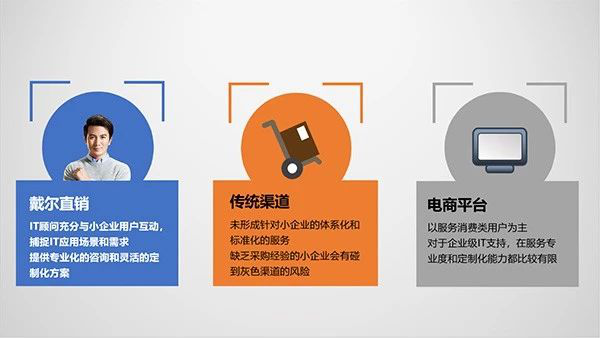 戴尔直销

IT顾问充分与小企业用户互动，捕捉IT应用场景和需求
提供专业化的咨询和灵活的定制化方案

传统渠道

未形成针对小企业的体系化和标准化的服务
缺乏采购经验的小企业会有碰到灰色渠道的风险

电商平台

以服务消费类用户为主
对于企业级IT支持，在服务专业度和定制化能力都比较有限